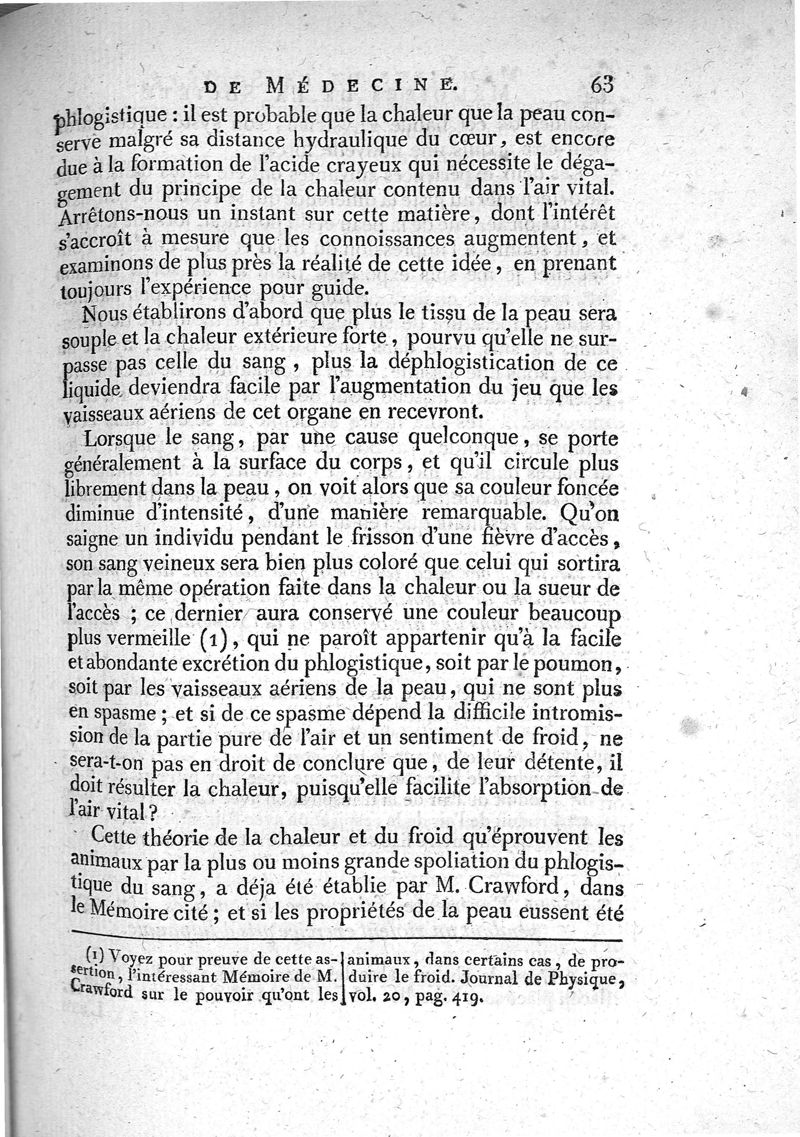 DE MÉDECINE. 63

phlogistique : il est probable que la chaleur que la peau conserve malgré sa distance hydraulique du cœur, est encore due à la formation de l'acide crayeux qui nécessite le dégagement du principe de la chaleur contenu dans l'air vital. Arrêtons-nous un instant sur cette matière, dont l'intérêt s'accroît à mesure que les connoissances augmentent, et examinons de plus près la réalité de cette idée, en prenant toujours l'expérience pour guide.

Nous établirons d'abord que plus le tissu de la peau sera souple et la chaleur extérieure forte, pourvu qu'elle ne surpasse pas celle du sang, plus la déphlogistication de ce liquide deviendra facile par l'augmentation du jeu que les vaisseaux aériens de cet organe en recevront.

Lorsque le sang, par une cause quelconque, se porte généralement à la surface du corps, et qu'il circule plus librement dans la peau, on voit alors que sa couleur foncée diminue d'intensité, d'une manière remarquable. Qu'on saigne un individu pendant le frisson d'une fièvre d'accès, son sang veineux sera bien plus coloré que celui qui sortira par la même opération faite dans la chaleur ou la sueur de l'accès ; ce dernier aura conservé une couleur beaucoup plus vermeille (1), qui ne paroît appartenir qu'à la facile et abondante excrétion du phlogistique, soit par le poumon, soit par les vaisseaux aériens de la peau, qui ne sont plus en spasme ; et si de ce spasme dépend la difficile intromission de la partie pure de l'air et un sentiment de froid, ne sera-t-on pas en droit de conclure que, de leur détente, il doit résulter la chaleur, puisqu'elle facilite l'absorption de l'air vital ?

Cette théorie de la chaleur et du froid qu'éprouvent les animaux par la plus ou moins grande spoliation du phlogistique du sang, a déja été établie par M. Crawford, dans le Mémoire cité ; et si les propriétés de la peau eussent été

(1) Voyez pour preuve de cette assertion, l'intéressant Mémoire de M. Crawford sur le pouvoir qu'ont les animaux, dans certains cas, de produire le froid. Journal de Physique, vol. 20, pag. 419.